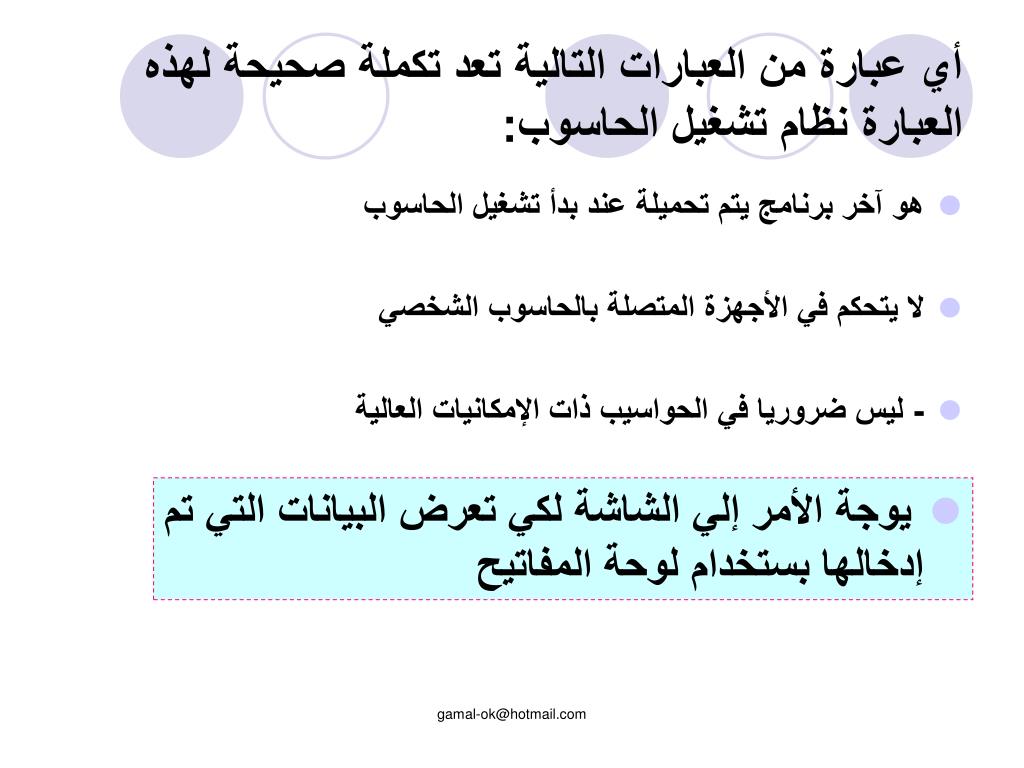 أي عبارة من العبارات التالية تعد تكملة صحيحة لهذه العبارة نظام تشغيل الحاسوب:

هو آخر برنامج يتم تحميلة عند بدأ تشغيل الحاسوب

لا يتحكم في الأجهزة المتصلة بالحاسوب الشخصي

- ليس ضروريا في الحواسيب ذات الإمكانيات العالية

يوجة الأمر إلي الشاشة لكي تعرض البيانات التي تم إدخالها بستخدام لوحة المفاتيح

gamal-ok@hotmail.com